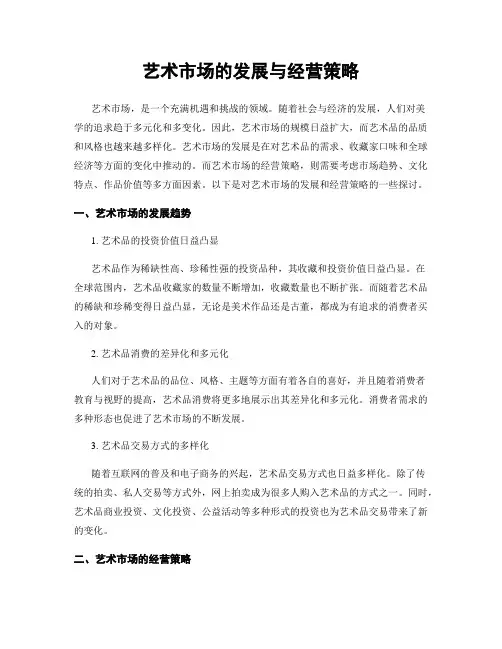 艺术市场的发展与经营策略

艺术市场，是一个充满机遇和挑战的领域。随着社会与经济的发展，人们对美学的追求趋于多元化和多变化。因此，艺术市场的规模日益扩大，而艺术品的品质和风格也越来越多样化。艺术市场的发展是在对艺术品的需求、收藏家口味和全球经济等方面的变化中推动的。而艺术市场的经营策略，则需要考虑市场趋势、文化特点、作品价值等多方面因素。以下是对艺术市场的发展和经营策略的一些探讨。

一、艺术市场的发展趋势

1. 艺术品的投资价值日益凸显

艺术品作为稀缺性高、珍稀性强的投资品种，其收藏和投资价值日益凸显。在全球范围内，艺术品收藏家的数量不断增加，收藏数量也不断扩张。而随着艺术品的稀缺和珍稀变得日益凸显，无论是美术作品还是古董，都成为有追求的消费者买入的对象。

2. 艺术品消费的差异化和多元化

人们对于艺术品的品位、风格、主题等方面有着各自的喜好，并且随着消费者教育与视野的提高，艺术品消费将更多地展示出其差异化和多元化。消费者需求的多种形态也促进了艺术市场的不断发展。

3. 艺术品交易方式的多样化

随着互联网的普及和电子商务的兴起，艺术品交易方式也日益多样化。除了传统的拍卖、私人交易等方式外，网上拍卖成为很多人购入艺术品的方式之一。同时，艺术品商业投资、文化投资、公益活动等多种形式的投资也为艺术品交易带来了新的变化。

二、艺术市场的经营策略